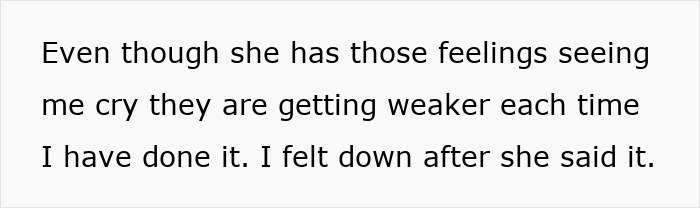 Even though she has those feelings seeing me cry they are getting weaker each time I have done it. I felt down after she said it.